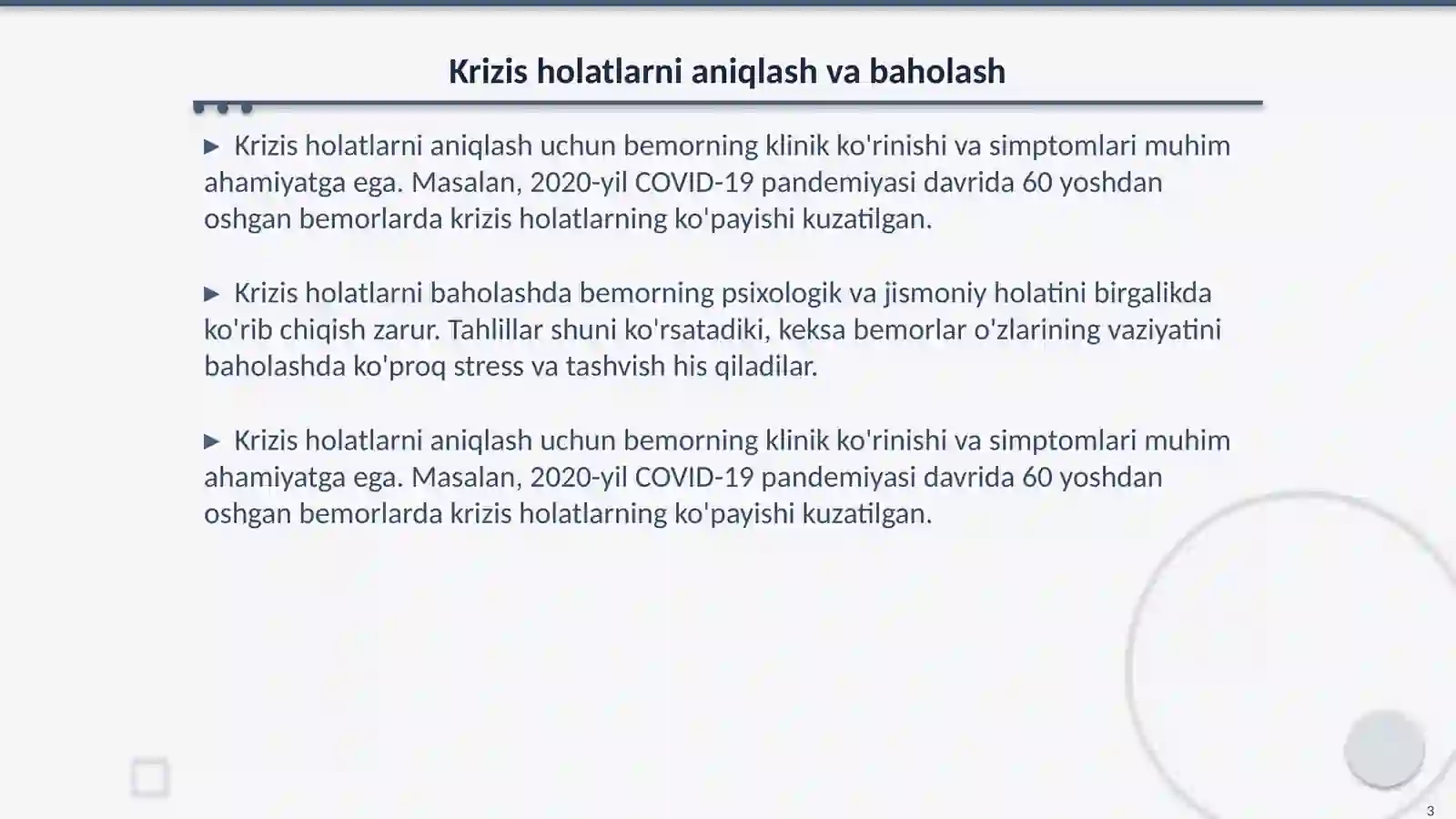 Krizis holatlarni aniqlash va baholash

▶ Krizis holatlarni aniqlash uchun bemorning klinik ko'rinishi va simptomlari muhim ahamiyatga ega. Masalan, 2020-yil COVID-19 pandemiyasi davrida 60 yoshdan oshgan bemorlarda krizis holatlarning ko'payishi kuzatilgan.

▶ Krizis holatlarni baholashda bemorning psixologik va jismoniy holatini birgalikda ko'rib chiqish zarur. Tahlillar shuni ko'rsatadiki, keksa bemorlar o'zlarining vaziyatini baholashda ko'proq stress va tashvish his qiladilar.

▶ Krizis holatlarni aniqlash uchun bemorning klinik ko'rinishi va simptomlari muhim ahamiyatga ega. Masalan, 2020-yil COVID-19 pandemiyasi davrida 60 yoshdan oshgan bemorlarda krizis holatlarning ko'payishi kuzatilgan.

3